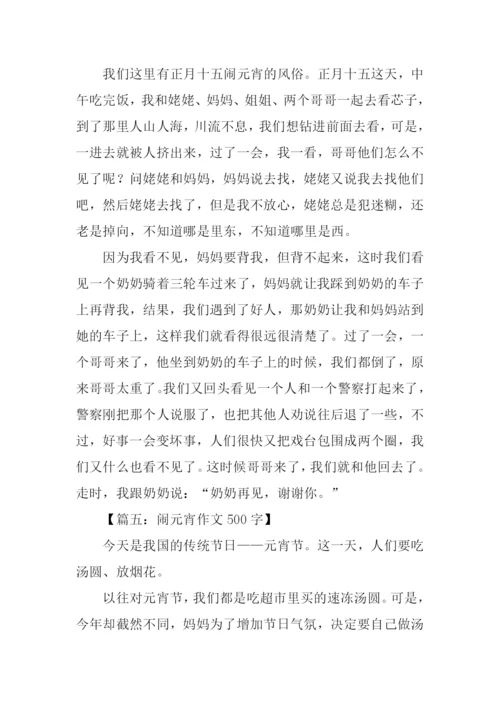 我们这里有正月十五闹元宵的风俗。正月十五这天，中午吃完饭，我和姥姥、妈妈、姐姐、两个哥哥一起去看芯子，到了那里人山人海，川流不息，我们想钻进前面去看，可是，一进去就被人挤出来，过了一会，我一看，哥哥他们怎么不见了呢？问姥姥和妈妈，妈妈说去找，姥姥又说我去找他们吧，然后姥姥去找了，但是我不放心，姥姥总是犯迷糊，还老是掉向，不知道哪是里东，不知道哪里是西。

因为我看不见，妈妈要背我，但背不起来，这时我们看见一个奶奶骑着三轮车过来了，妈妈就让我踩到奶奶的车子上再背我，结果，我们遇到了好人，那奶奶让我和妈妈站到她的车子上，这样我们就看得很远很清楚了。过了一会，一个哥哥来了，他坐到奶奶的车子上的时候，我们都倒了，原来哥哥太重了。我们又回头看见一个人和一个警察打起来了，警察刚把那个人说服了，也把其他人劝说往后退了一些，不过，好事一会变坏事，人们很快又把戏台包围成两个圈，我们又什么也看不见了。这时候哥哥来了，我们就和他回去了。走时，我跟奶奶说：“奶奶再见，谢谢你。”

【篇五：闹元宵作文 500 字】

今天是我国的传统节日——元宵节。这一天，人们要吃汤圆、放烟花。

以往对元宵节，我们都是吃超市里买的速冻汤圆。可是，今年却截然不同，妈妈为了增加节日气氛，决定要自己做汤